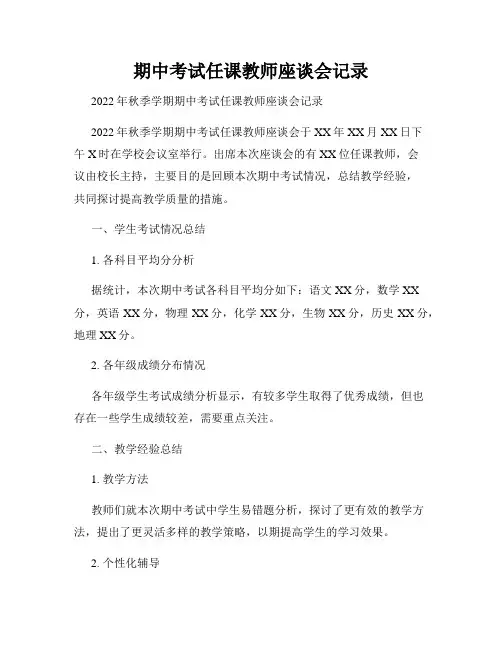 期中考试任课教师座谈会记录

2022年秋季学期期中考试任课教师座谈会记录

2022年秋季学期期中考试任课教师座谈会于XX年XX月XX日下午X时在学校会议室举行。出席本次座谈会的有XX位任课教师，会议由校长主持，主要目的是回顾本次期中考试情况，总结教学经验，共同探讨提高教学质量的措施。

一、学生考试情况总结

1. 各科目平均分分析

据统计，本次期中考试各科目平均分如下：语文XX分，数学XX分，英语XX分，物理XX分，化学XX分，生物XX分，历史XX分，地理XX分。

2. 各年级成绩分布情况

各年级学生考试成绩分析显示，有较多学生取得了优秀成绩，但也存在一些学生成绩较差，需要重点关注。

二、教学经验总结

1. 教学方法

教师们就本次期中考试中学生易错题分析，探讨了更有效的教学方法，提出了更灵活多样的教学策略，以期提高学生的学习效果。

2. 个性化辅导